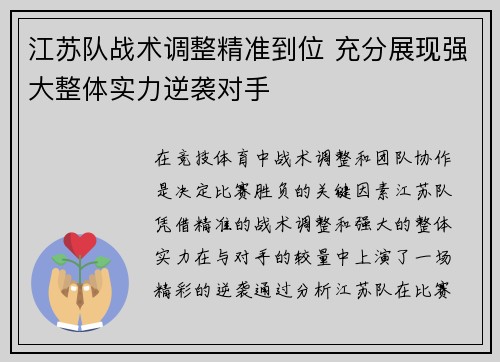 江苏队战术调整精准到位 充分展现强大整体实力逆袭对手

在竞技体育中战术调整和团队协作是决定比赛胜负的关键因素江苏队凭借精准的战术调整和强大的整体实力在与对手的较量中上演了一场精彩的逆袭通过分析江苏队在比赛